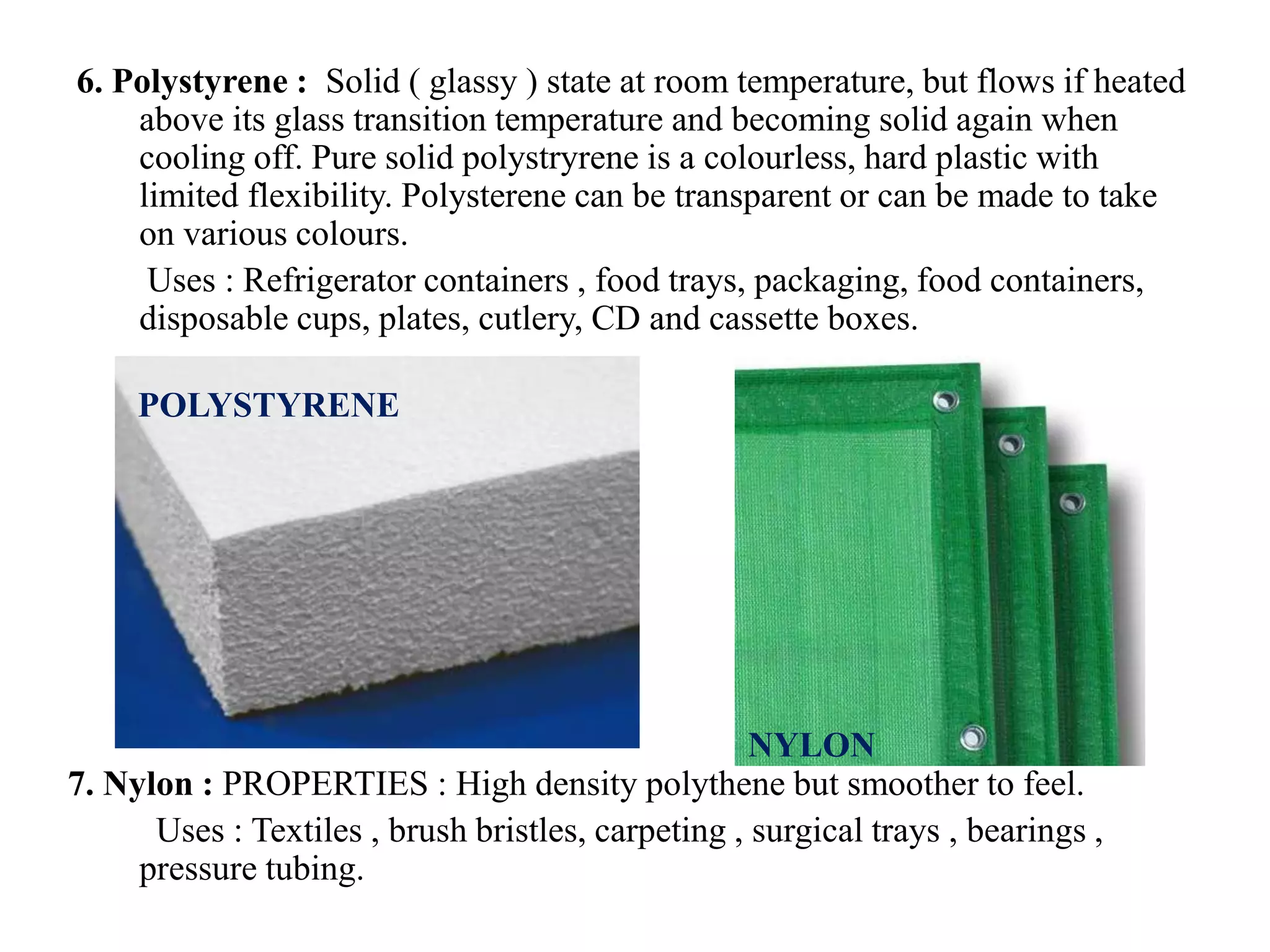 6. Polystyrene : Solid ( glassy ) state at room temperature, but flows if heated above its glass transition temperature and becoming solid again when cooling off. Pure solid polystryrene is a colourless, hard plastic with limited flexibility. Polysterene can be transparent or can be made to take on various colours.

Uses : Refrigerator containers , food trays, packaging, food containers, disposable cups, plates, cutlery, CD and cassette boxes.

POLYSTYRENE

NYLON

7. Nylon : PROPERTIES : High density polythene but smoother to feel.

Uses : Textiles , brush bristles, carpeting , surgical trays , bearings , pressure tubing.